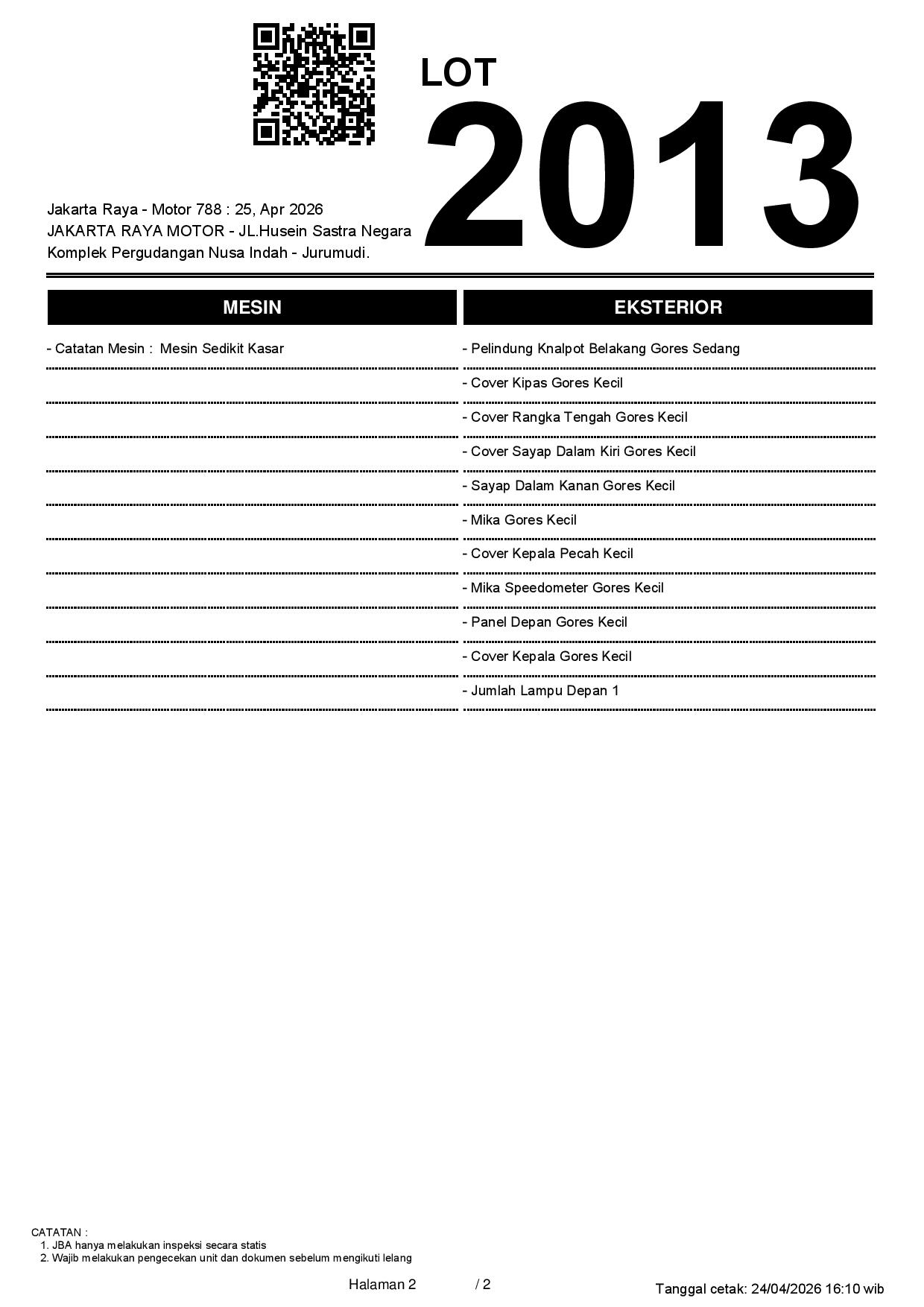 LOT
2013

Jakarta Raya - Motor 788 : 25, Apr 2026
JAKARTA RAYA MOTOR - JL.Husein Sastra Negara
Komplek Pergudangan Nusa Indah - Jurumudi.

MESIN

- Catatan Mesin : Mesin Sedikit Kasar

EKSTERIOR

- Pelindung Knalpot Belakang Gores Sedang
- Cover Kipas Gores Kecil
- Cover Rangka Tengah Gores Kecil
- Cover Sayap Dalam Kiri Gores Kecil
- Sayap Dalam Kanan Gores Kecil
- Mika Gores Kecil
- Cover Kepala Pecah Kecil
- Mika Speedometer Gores Kecil
- Panel Depan Gores Kecil
- Cover Kepala Gores Kecil
- Jumlah Lampu Depan 1

CATATAN :
1. JBA hanya melakukan inspeksi secara statis
2. Wajib melakukan pengecekan unit dan dokumen sebelum mengikuti lelang

Halaman 2 / 2

Tanggal cetak: 24/04/2026 16:10 wib